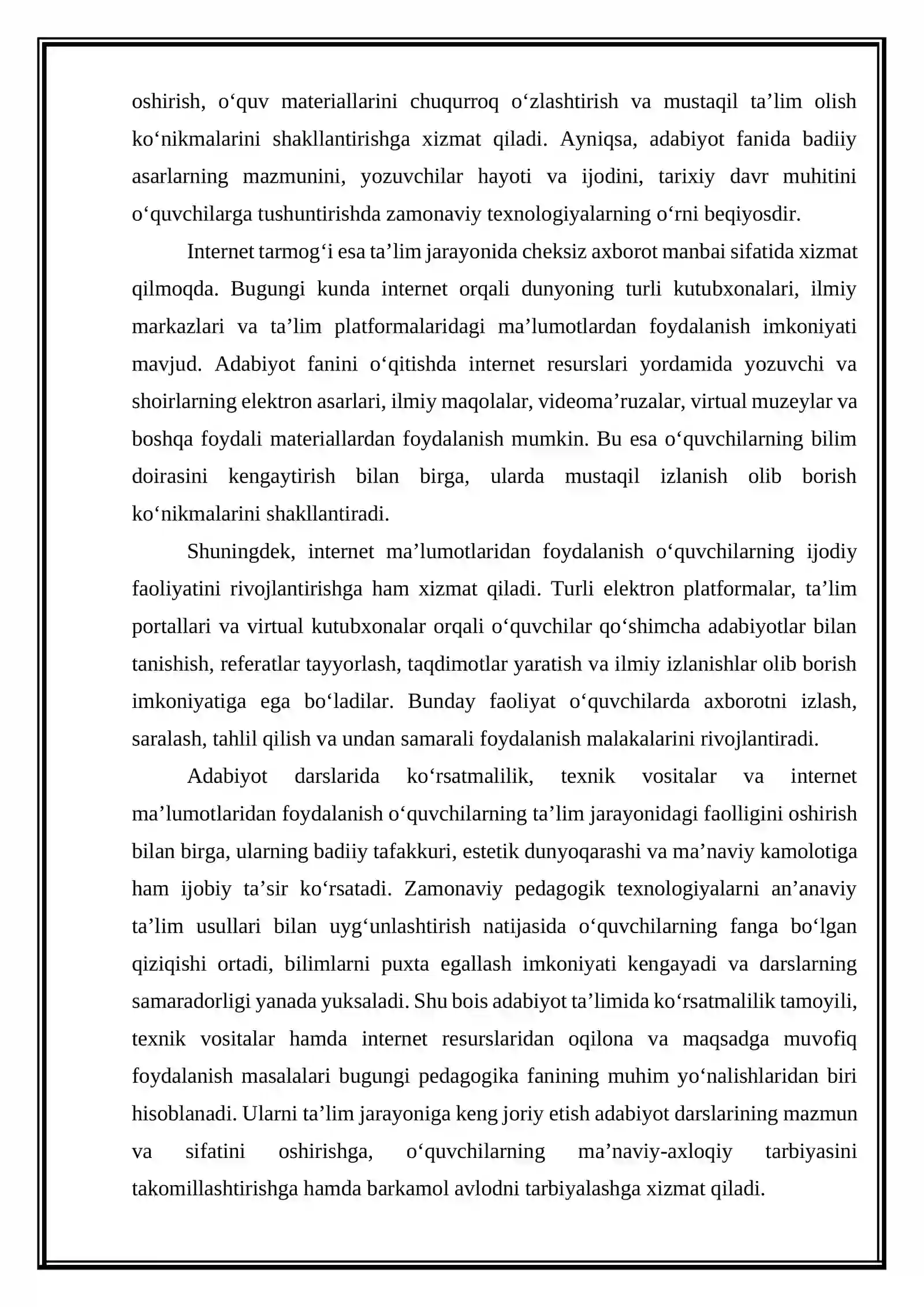 oshirish, o'quv materiallarini chuqurroq o'zlashtirish va mustaqil ta'lim olish ko'nikmalarini shakllantirishga xizmat qiladi. Ayniqsa, adabiyot fanida badiiy asarlarning mazmunini, yozuvchilar hayoti va ijodini, tarixiy davr muhitini o'quvchilarga tushuntirishda zamonaviy texnologiyalarning o'rni beqiyosdir.

Internet tarmog'i esa ta'lim jarayonida cheksiz axborot manbai sifatida xizmat qilmoqda. Bugungi kunda internet orqali dunyoning turli kutubxonalari, ilmiy markazlari va ta'lim platformalaridagi ma'lumotlardan foydalanish imkoniyati mavjud. Adabiyot fanini o'qitishda internet resurslari yordamida yozuvchi va shoirlarning elektron asarlari, ilmiy maqolalar, videoma'ruzalar, virtual muzeylar va boshqa foydali materiallardan foydalanish mumkin. Bu esa o'quvchilarning bilim doirasini kengaytirish bilan birga, ularda mustaqil izlanish olib borish ko'nikmalarini shakllantiradi.

Shuningdek, internet ma'lumotlaridan foydalanish o'quvchilarning ijodiy faoliyatini rivojlantirishga ham xizmat qiladi. Turli elektron platformalar, ta'lim portallari va virtual kutubxonalar orqali o'quvchilar qo'shimcha adabiyotlar bilan tanishish, referatlar tayyorlash, taqdimotlar yaratish va ilmiy izlanishlar olib borish imkoniyatiga ega bo'ladilar. Bunday faoliyat o'quvchilarda axborotni izlash, saralash, tahlil qilish va undan samarali foydalanish malakalarini rivojlantiradi.

Adabiyot darslarida ko'rsatmalilik, texnik vositalar va internet ma'lumotlaridan foydalanish o'quvchilarning ta'lim jarayonidagi faolligini oshirish bilan birga, ularning badiiy tafakkuri, estetik dunyoqarashi va ma'naviy kamolotiga ham ijobiy ta'sir ko'rsatadi. Zamonaviy pedagogik texnologiyalarni an'anaviy ta'lim usullari bilan uyg'unlashtirish natijasida o'quvchilarning fanga bo'lgan qiziqishi ortadi, bilimlarni puxta egallash imkoniyati kengayadi va darslarning samaradorligi yanada yuksaladi. Shu bois adabiyot ta'limida ko'rsatmalilik tamoyili, texnik vositalar hamda internet resurslaridan oqilona va maqsadga muvofiq foydalanish masalalari bugungi pedagogika fanining muhim yo'nalishlaridan biri hisoblanadi. Ularni ta'lim jarayoniga keng joriy etish adabiyot darslarining mazmun va sifatini oshirishga, o'quvchilarning ma'naviy-axloqiy tarbiyasini takomillashtirishga hamda barkamol avlodni tarbiyalashga xizmat qiladi.